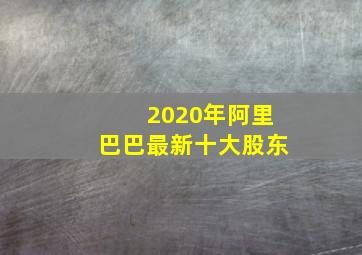 2020年阿里巴巴最新十大股东